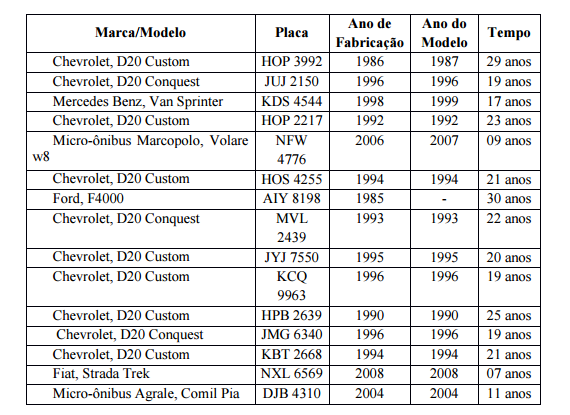 | Marca/Modelo | Placa | Ano de Fabricação | Ano do Modelo | Tempo |
|---|---|---|---|---|
| Chevrolet, D20 Custom | HOP 3992 | 1986 | 1987 | 29 anos |
| Chevrolet, D20 Conquest | JUJ 2150 | 1996 | 1996 | 19 anos |
| Mercedes Benz, Van Sprinter | KDS 4544 | 1998 | 1999 | 17 anos |
| Chevrolet, D20 Custom | HOP 2217 | 1992 | 1992 | 23 anos |
| Micro-ônibus Marcopolo, Volare w8 | NFW 4776 | 2006 | 2007 | 09 anos |
| Chevrolet, D20 Custom | HOS 4255 | 1994 | 1994 | 21 anos |
| Ford, F4000 | AIY 8198 | 1985 | - | 30 anos |
| Chevrolet, D20 Conquest | MVL 2439 | 1993 | 1993 | 22 anos |
| Chevrolet, D20 Custom | JYJ 7550 | 1995 | 1995 | 20 anos |
| Chevrolet, D20 Custom | KCQ 9963 | 1996 | 1996 | 19 anos |
| Chevrolet, D20 Custom | HPB 2639 | 1990 | 1990 | 25 anos |
| Chevrolet, D20 Conquest | JMG 6340 | 1996 | 1996 | 19 anos |
| Chevrolet, D20 Custom | KBT 2668 | 1994 | 1994 | 21 anos |
| Fiat, Strada Trek | NXL 6569 | 2008 | 2008 | 07 anos |
| Micro-ônibus Agrale, Comil Pia | DJB 4310 | 2004 | 2004 | 11 anos |